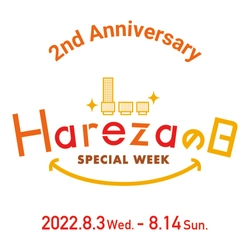 2nd Anniversary

Harezaの日

SPECIAL WEEK

2022.8.3 Wed. - 8.14 Sun.